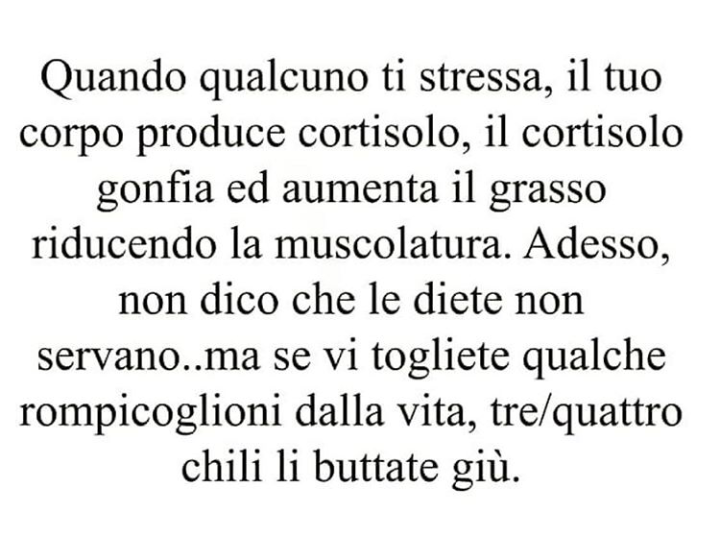 Quando qualcuno ti stressa, il tuo corpo produce cortisolo, il cortisolo gonfia ed aumenta il grasso riducendo la muscolatura. Adesso, non dico che le diete non servano..ma se vi togliete qualche rompicoglioni dalla vita, tre/quattro chili li buttate giù.